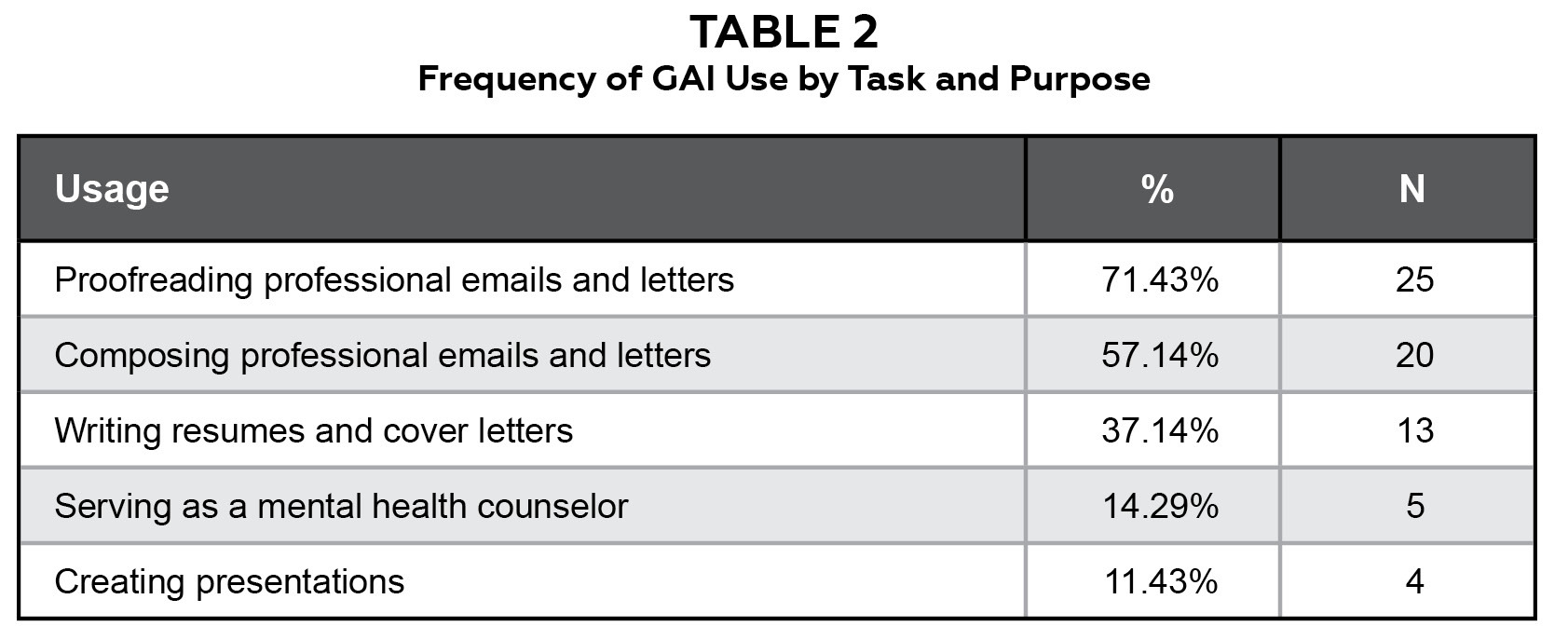 TABLE 2
Frequency of GAI Use by Task and Purpose

| Usage | % | N |
|---|---|---|
| Proofreading professional emails and letters | 71.43% | 25 |
| Composing professional emails and letters | 57.14% | 20 |
| Writing resumes and cover letters | 37.14% | 13 |
| Serving as a mental health counselor | 14.29% | 5 |
| Creating presentations | 11.43% | 4 |